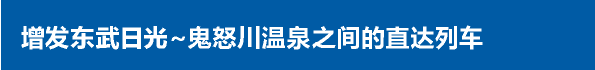 增发东武日光~鬼怒川温泉之间的直达列车